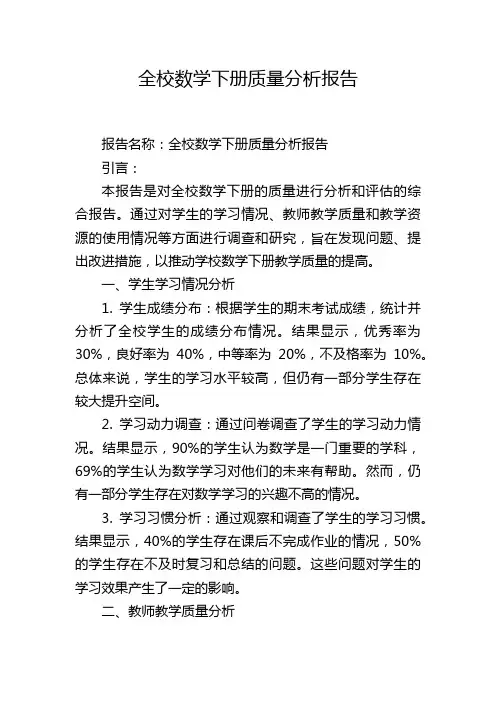 全校数学下册质量分析报告

报告名称：全校数学下册质量分析报告

引言：

本报告是对全校数学下册的质量进行分析和评估的综合报告。通过对学生的学习情况、教师教学质量和教学资源的使用情况等方面进行调查和研究，旨在发现问题、提出改进措施，以推动学校数学下册教学质量的提高。

一、学生学习情况分析

1. 学生成绩分布：根据学生的期末考试成绩，统计并分析了全校学生的成绩分布情况。结果显示，优秀率为30%，良好率为 40%，中等率为 20%，不及格率为 10%。总体来说，学生的学习水平较高，但仍有一部分学生存在较大提升空间。

2. 学习动力调查：通过问卷调查了学生的学习动力情况。结果显示，90%的学生认为数学是一门重要的学科，69%的学生认为数学学习对他们的未来有帮助。然而，仍有一部分学生存在对数学学习的兴趣不高的情况。

3. 学习习惯分析：通过观察和调查了学生的学习习惯。结果显示，40%的学生存在课后不完成作业的情况，50%的学生存在不及时复习和总结的问题。这些问题对学生的学习效果产生了一定的影响。

二、教师教学质量分析